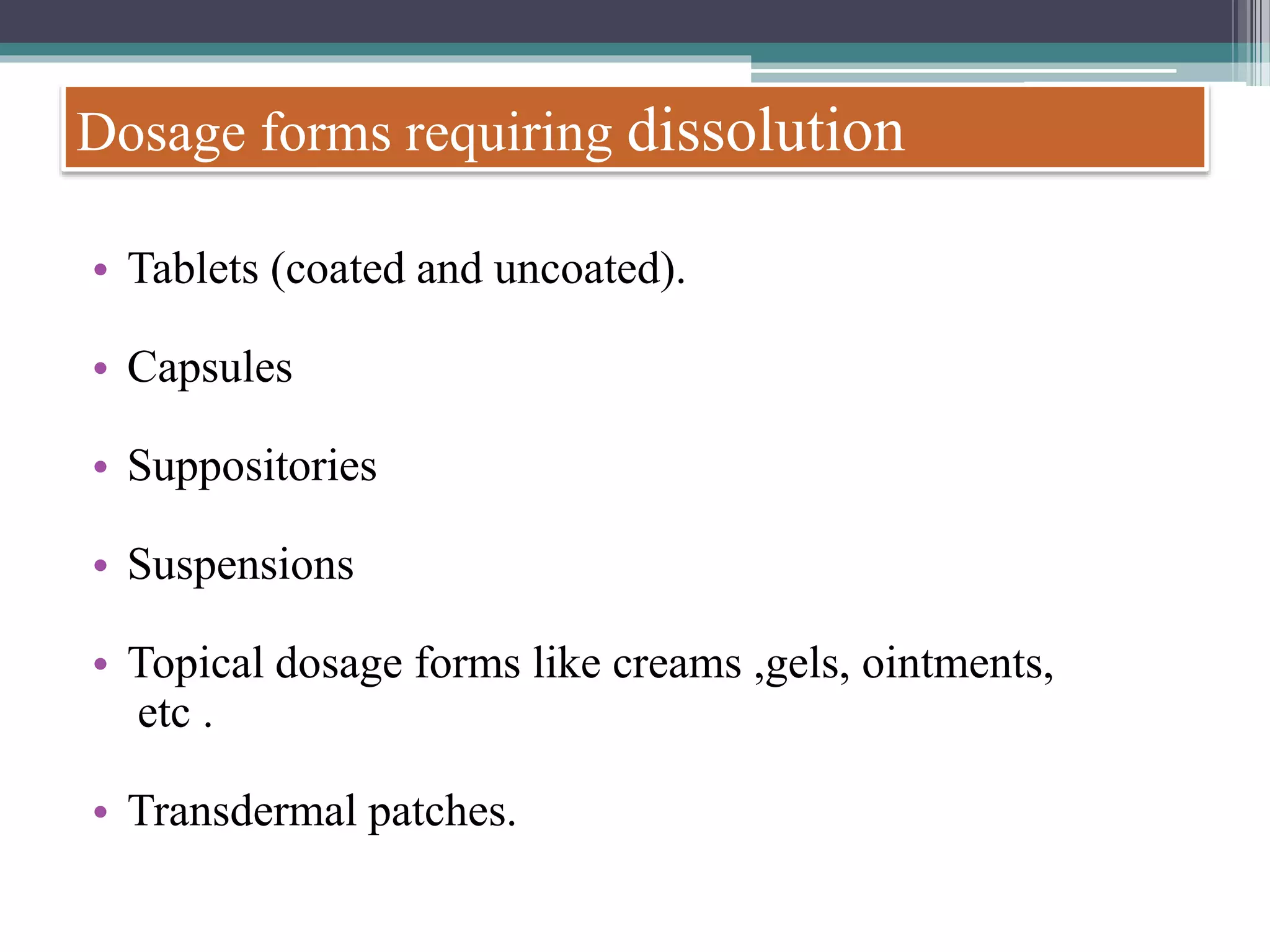 Dosage forms requiring dissolution

• Tablets (coated and uncoated).

• Capsules

• Suppositories

• Suspensions

• Topical dosage forms like creams ,gels, ointments, etc .

• Transdermal patches.